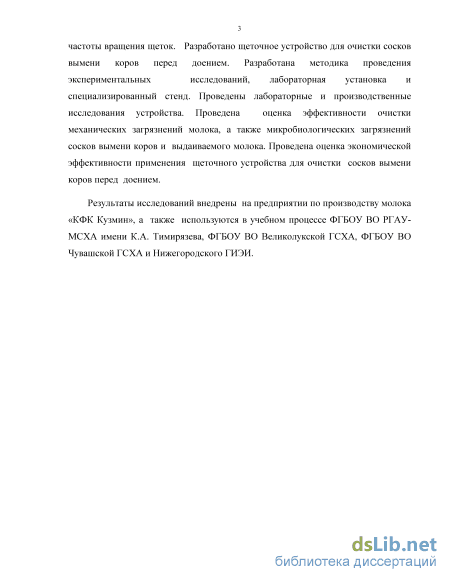 3

частоты вращения щеток. Разработано щеточное устройство для очистки сосков вымени коров перед доением. Разработана методика проведения экспериментальных исследований, лабораторная установка и специализированный стенд. Проведены лабораторные и производственные исследования устройства. Проведена оценка эффективности очистки механических загрязнений молока, а также микробиологических загрязнений сосков вымени коров и выдаиваемого молока. Проведена оценка экономической эффективности применения щеточного устройства для очистки сосков вымени коров перед доением.

Результаты исследований внедрены на предприятии по производству молока «КФК Кузмин», а также используются в учебном процессе ФГБОУ ВО РГАУ-МСХА имени К.А. Тимирязева, ФГБОУ ВО Великолукской ГСХА, ФГБОУ ВО Чувашской ГСХА и Нижегородского ГИЭИ.

dsLib.net
библиотека диссертаций